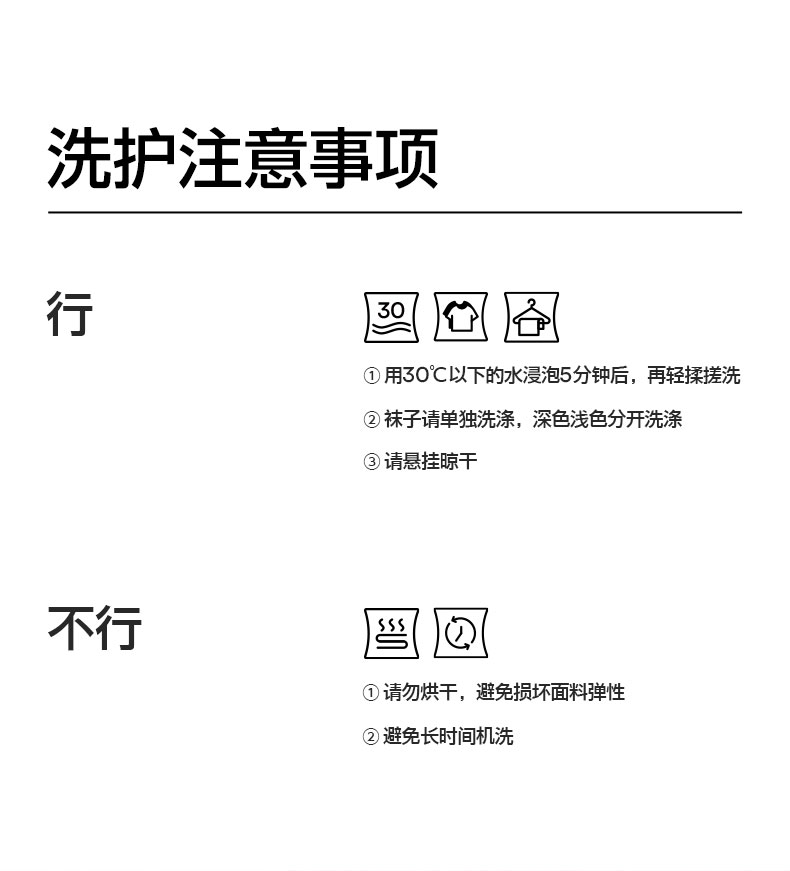 洗护注意事项

行

30

① 用30℃以下的水浸泡5分钟后，再轻揉搓洗

② 袜子请单独洗涤，深色浅色分开洗涤

③ 请悬挂晾干

不行

① 请勿烘干，避免损坏面料弹性

② 避免长时间机洗